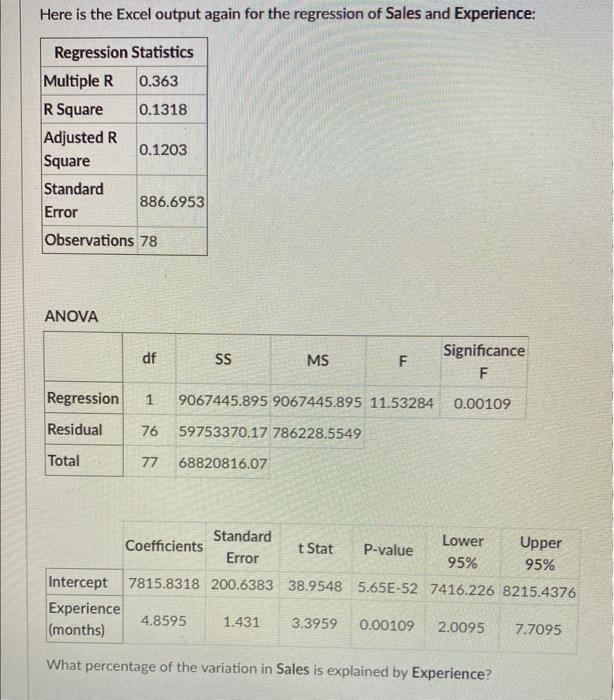 Here is the Excel output again for the regression of Sales and Experience:

| Regression Statistics | |
|---|---|
| Multiple R | 0.363 |
| R Square | 0.1318 |
| Adjusted R Square | 0.1203 |
| Standard Error | 886.6953 |
| Observations | 78 |

ANOVA

| | df | SS | MS | F | Significance F |
|---|---|---|---|---|---|
| Regression | 1 | 9067445.895 | 9067445.895 | 11.53284 | 0.00109 |
| Residual | 76 | 59753370.17 | 786228.5549 | | |
| Total | 77 | 68820816.07 | | | |

| | Coefficients | Standard Error | t Stat | P-value | Lower 95% | Upper 95% |
|---|---|---|---|---|---|---|
| Intercept | 7815.8318 | 200.6383 | 38.9548 | 5.65E-52 | 7416.226 | 8215.4376 |
| Experience (months) | 4.8595 | 1.431 | 3.3959 | 0.00109 | 2.0095 | 7.7095 |

What percentage of the variation in Sales is explained by Experience?